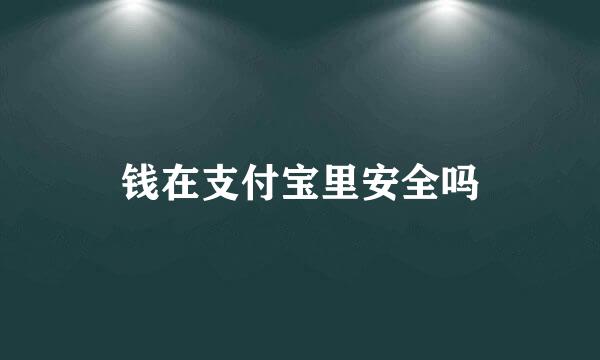 钱在支付宝里安全吗